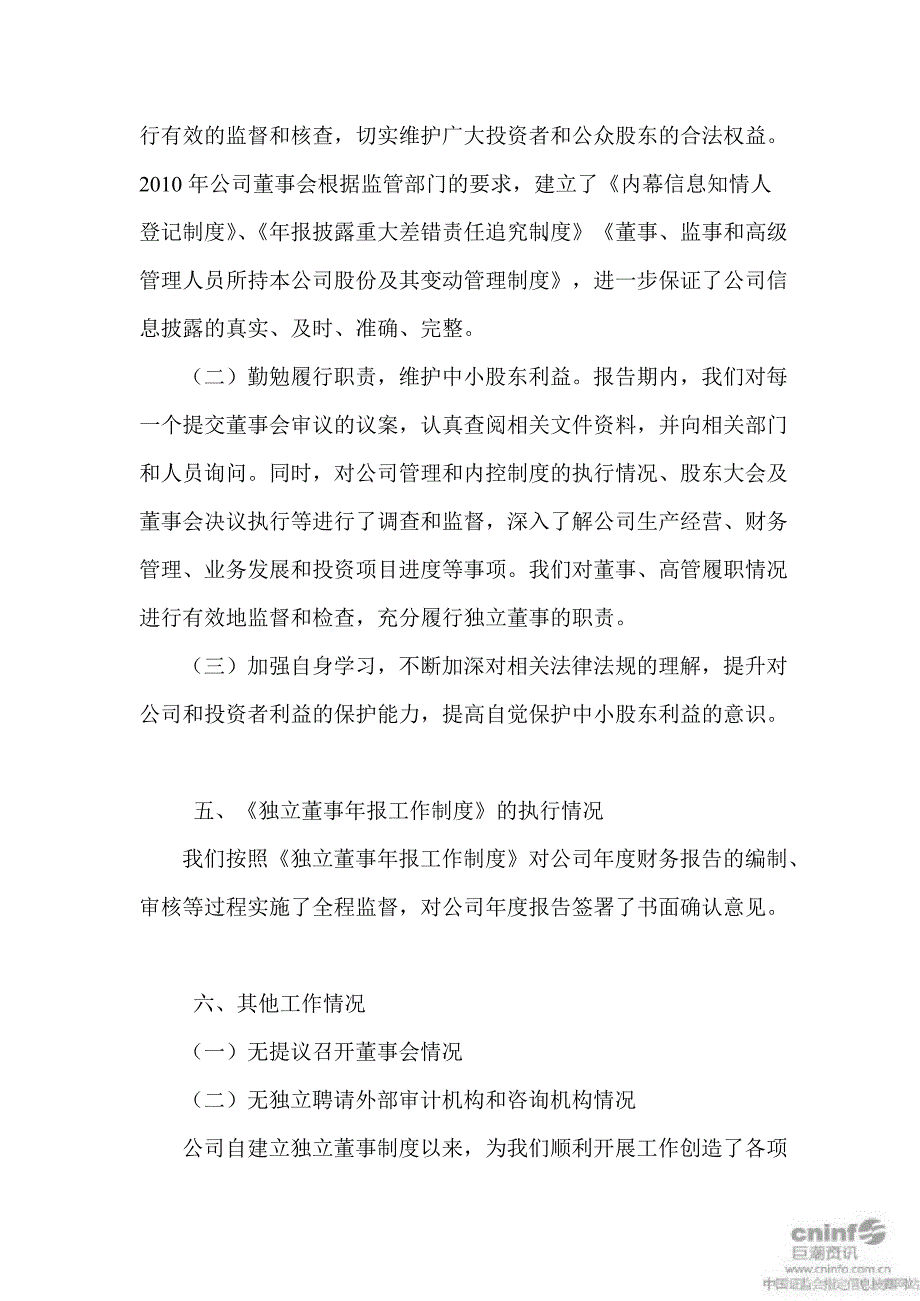 行有效的监督和核查，切实维护广大投资者和公众股东的合法权益。2010 年公司董事会根据监管部门的要求，建立了《内幕信息知情人登记制度》、《年报披露重大差错责任追究制度》《董事、监事和高级管理人员所持本公司股份及其变动管理制度》，进一步保证了公司信息披露的真实、及时、准确、完整。

（二）勤勉履行职责，维护中小股东利益。报告期内，我们对每一个提交董事会审议的议案，认真查阅相关文件资料，并向相关部门和人员询问。同时，对公司管理和内控制度的执行情况、股东大会及董事会决议执行等进行了调查和监督，深入了解公司生产经营、财务管理、业务发展和投资项目进度等事项。我们对董事、高管履职情况进行有效地监督和检查，充分履行独立董事的职责。

（三）加强自身学习，不断加深对相关法律法规的理解，提升对公司和投资者利益的保护能力，提高自觉保护中小股东利益的意识。

五、《独立董事年报工作制度》的执行情况

我们按照《独立董事年报工作制度》对公司年度财务报告的编制、审核等过程实施了全程监督，对公司年度报告签署了书面确认意见。

六、其他工作情况

（一）无提议召开董事会情况

（二）无独立聘请外部审计机构和咨询机构情况

公司自建立独立董事制度以来，为我们顺利开展工作创造了各项

cninf
巨潮资讯
www.cninfo.com.cn
中国证监会指定信息披露网站